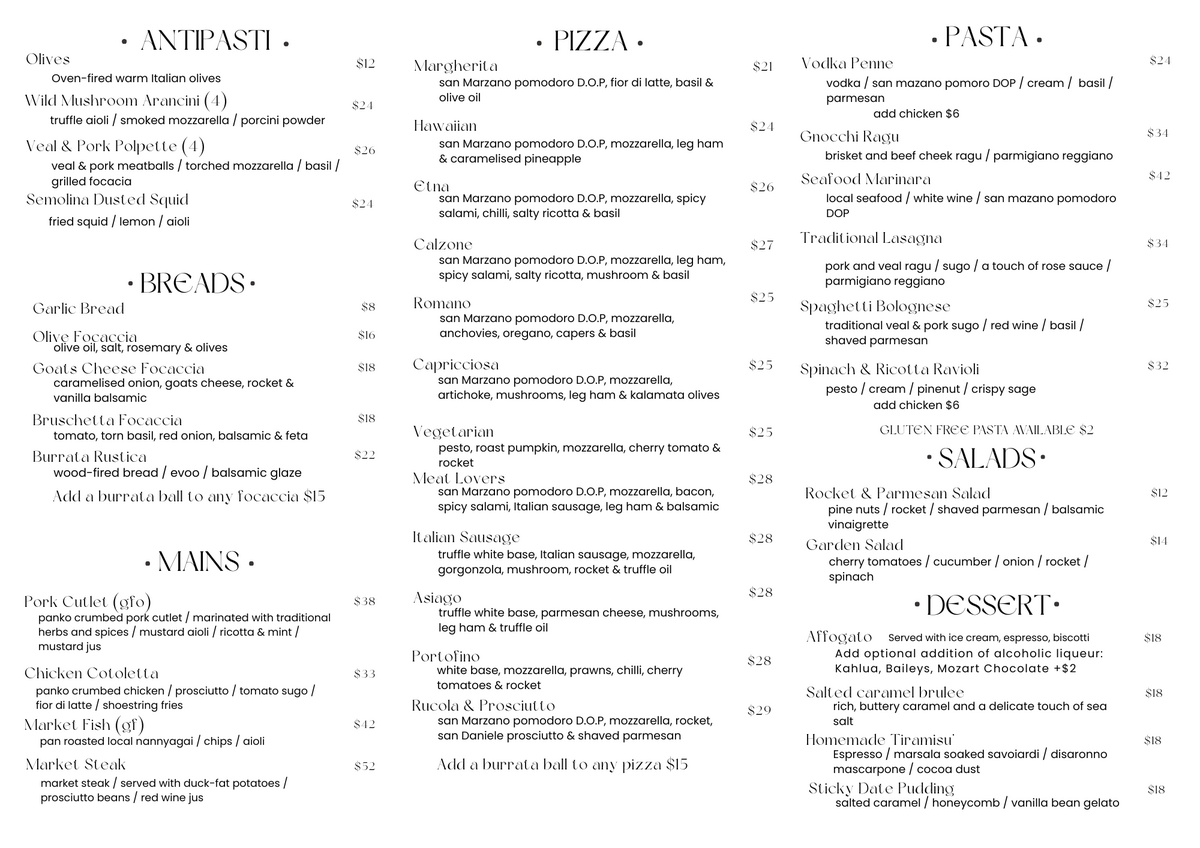 • ANTIPASTI •

Olives $12
Oven-fired warm Italian olives

Wild Mushroom Arancini (4) $24
truffle aioli / smoked mozzarella / porcini powder

Veal & Pork Polpette (4) $26
veal & pork meatballs / torched mozzarella / basil / grilled focacia

Semolina Dusted Squid $24
fried squid / lemon / aioli

• BREADS •

Garlic Bread $8

Olive Focaccia $16
olive oil, salt, rosemary & olives

Goats Cheese Focaccia $18
caramelised onion, goats cheese, rocket & vanilla balsamic

Bruschetta Focaccia $18
tomato, torn basil, red onion, balsamic & feta

Burrata Rustica $22
wood-fired bread / evoo / balsamic glaze

Add a burrata ball to any focaccia $15

• MAINS •

Pork Cutlet (gfo) $38
panko crumbed pork cutlet / marinated with traditional herbs and spices / mustard aioli / ricotta & mint / mustard jus

Chicken Cotoletta $33
panko crumbed chicken / prosciutto / tomato sugo / fior di latte / shoestring fries

Market Fish (gf) $42
pan roasted local nannyagai / chips / aioli

Market Steak $52
market steak / served with duck-fat potatoes / prosciutto beans / red wine jus

• PIZZA •

Margherita $21
san Marzano pomodoro D.O.P, fior di latte, basil & olive oil

Hawaiian $24
san Marzano pomodoro D.O.P, mozzarella, leg ham & caramelised pineapple

Etna $26
san Marzano pomodoro D.O.P, mozzarella, spicy salami, chilli, salty ricotta & basil

Calzone $27
san Marzano pomodoro D.O.P, mozzarella, leg ham, spicy salami, salty ricotta, mushroom & basil

Romano $25
san Marzano pomodoro D.O.P, mozzarella, anchovies, oregano, capers & basil

Capricciosa $25
san Marzano pomodoro D.O.P, mozzarella, artichoke, mushrooms, leg ham & kalamata olives

Vegetarian $25
pesto, roast pumpkin, mozzarella, cherry tomato & rocket

Meat Lovers $28
san Marzano pomodoro D.O.P, mozzarella, bacon, spicy salami, Italian sausage, leg ham & balsamic

Italian Sausage $28
truffle white base, Italian sausage, mozzarella, gorgonzola, mushroom, rocket & truffle oil

Asiago $28
truffle white base, parmesan cheese, mushrooms, leg ham & truffle oil

Portofino $28
white base, mozzarella, prawns, chilli, cherry tomatoes & rocket

Rucola & Prosciutto $29
san Marzano pomodoro D.O.P, mozzarella, rocket, san Daniele prosciutto & shaved parmesan

Add a burrata ball to any pizza $15

• PASTA •

Vodka Penne $24
vodka / san mazano pomoro DOP / cream / basil / parmesan
add chicken $6

Gnocchi Ragu $34
brisket and beef cheek ragu / parmigiano reggiano

Seafood Marinara $42
local seafood / white wine / san mazano pomodoro DOP

Traditional Lasagna $34
pork and veal ragu / sugo / a touch of rose sauce / parmigiano reggiano

Spaghetti Bolognese $25
traditional veal & pork sugo / red wine / basil / shaved parmesan

Spinach & Ricotta Ravioli $32
pesto / cream / pinenut / crispy sage
add chicken $6

GLUTEN FREE PASTA AVAILABLE $2

• SALADS •

Rocket & Parmesan Salad $12
pine nuts / rocket / shaved parmesan / balsamic vinaigrette

Garden Salad $14
cherry tomatoes / cucumber / onion / rocket / spinach

• DESSERT •

Affogato Served with ice cream, espresso, biscotti $18
Add optional addition of alcoholic liqueur: Kahlua, Baileys, Mozart Chocolate +$2

Salted caramel brulee $18
rich, buttery caramel and a delicate touch of sea salt

Homemade Tiramisu' $18
Espresso / marsala soaked savoiardi / disaronno mascarpone / cocoa dust

Sticky Date Pudding $18
salted caramel / honeycomb / vanilla bean gelato